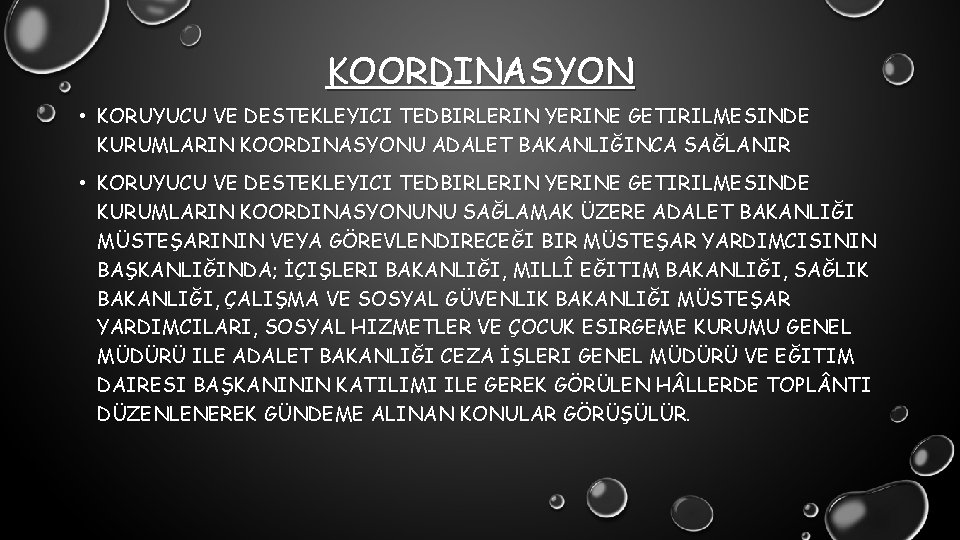 KOORDINASYON

• KORUYUCU VE DESTEKLEYICI TEDBIRLERIN YERINE GETIRILMESINDE KURUMLARIN KOORDINASYONU ADALET BAKANLIĞINCA SAĞLANIR

• KORUYUCU VE DESTEKLEYICI TEDBIRLERIN YERINE GETIRILMESINDE KURUMLARIN KOORDINASYONUNU SAĞLAMAK ÜZERE ADALET BAKANLIĞI MÜSTEŞARININ VEYA GÖREVLENDIRECEĞI BIR MÜSTEŞAR YARDIMCISININ BAŞKANLIĞINDA; İÇIŞLERI BAKANLIĞI, MILLÎ EĞITIM BAKANLIĞI, SAĞLIK BAKANLIĞI, ÇALIŞMA VE SOSYAL GÜVENLIK BAKANLIĞI MÜSTEŞAR YARDIMCILARI, SOSYAL HIZMETLER VE ÇOCUK ESIRGEME KURUMU GENEL MÜDÜRÜ ILE ADALET BAKANLIĞI CEZA İŞLERI GENEL MÜDÜRÜ VE EĞITIM DAIRESI BAŞKANININ KATILIMI ILE GEREK GÖRÜLEN HÂLLERDE TOPLÂNTI DÜZENLENEREK GÜNDEME ALINAN KONULAR GÖRÜŞÜLÜR.